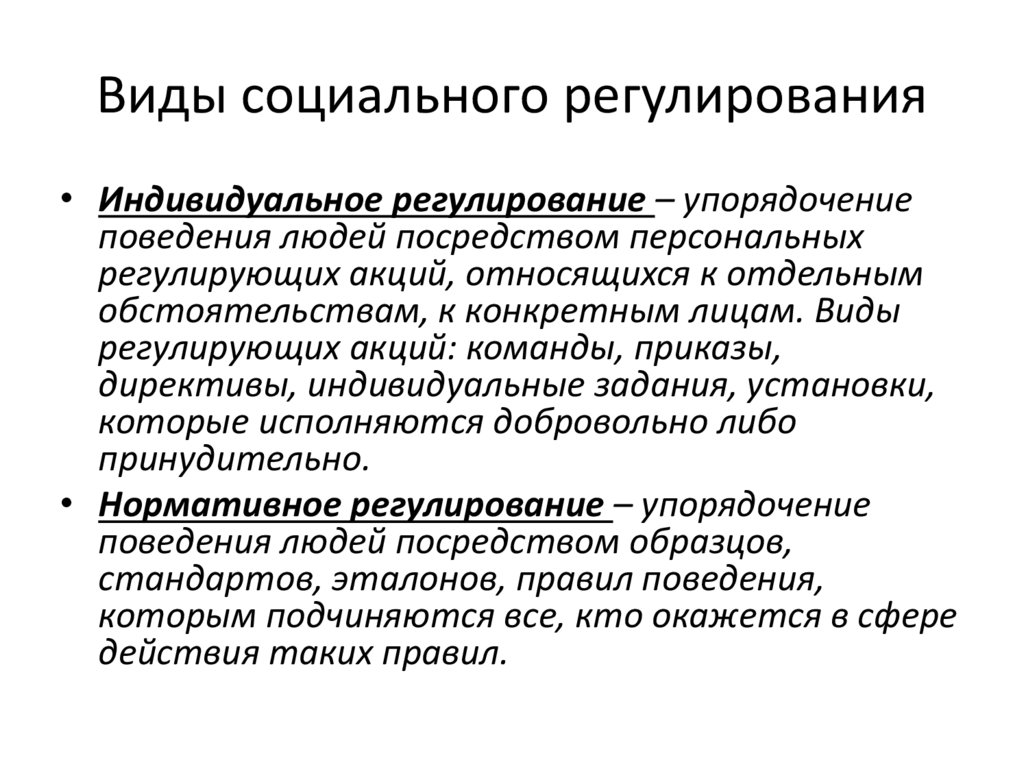 Виды социального регулирования

• Индивидуальное регулирование – упорядочение поведения людей посредством персональных регулирующих акций, относящихся к отдельным обстоятельствам, к конкретным лицам. Виды регулирующих акций: команды, приказы, директивы, индивидуальные задания, установки, которые исполняются добровольно либо принудительно.

• Нормативное регулирование – упорядочение поведения людей посредством образцов, стандартов, эталонов, правил поведения, которым подчиняются все, кто окажется в сфере действия таких правил.